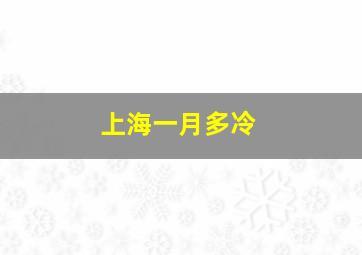 上海一月多冷